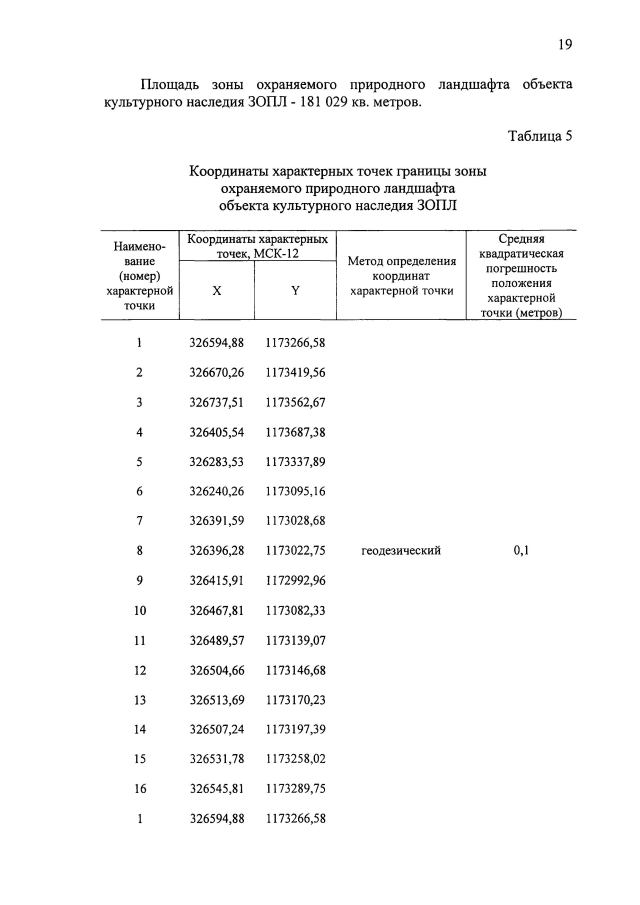 19

Площадь зоны охраняемого природного ландшафта объекта культурного наследия ЗОПЛ - 181 029 кв. метров.

Таблица 5

Координаты характерных точек границы зоны охраняемого природного ландшафта объекта культурного наследия ЗОПЛ

| Наименование (номер) характерной точки | Координаты характерных точек, МСК-12 X | Координаты характерных точек, МСК-12 Y | Метод определения координат характерной точки | Средняя квадратическая погрешность положения характерной точки (метров) |
|---|---|---|---|---|
| 1 | 326594,88 | 1173266,58 | | |
| 2 | 326670,26 | 1173419,56 | | |
| 3 | 326737,51 | 1173562,67 | | |
| 4 | 326405,54 | 1173687,38 | | |
| 5 | 326283,53 | 1173337,89 | | |
| 6 | 326240,26 | 1173095,16 | | |
| 7 | 326391,59 | 1173028,68 | | |
| 8 | 326396,28 | 1173022,75 | геодезический | 0,1 |
| 9 | 326415,91 | 1172992,96 | | |
| 10 | 326467,81 | 1173082,33 | | |
| 11 | 326489,57 | 1173139,07 | | |
| 12 | 326504,66 | 1173146,68 | | |
| 13 | 326513,69 | 1173170,23 | | |
| 14 | 326507,24 | 1173197,39 | | |
| 15 | 326531,78 | 1173258,02 | | |
| 16 | 326545,81 | 1173289,75 | | |
| 1 | 326594,88 | 1173266,58 | | |